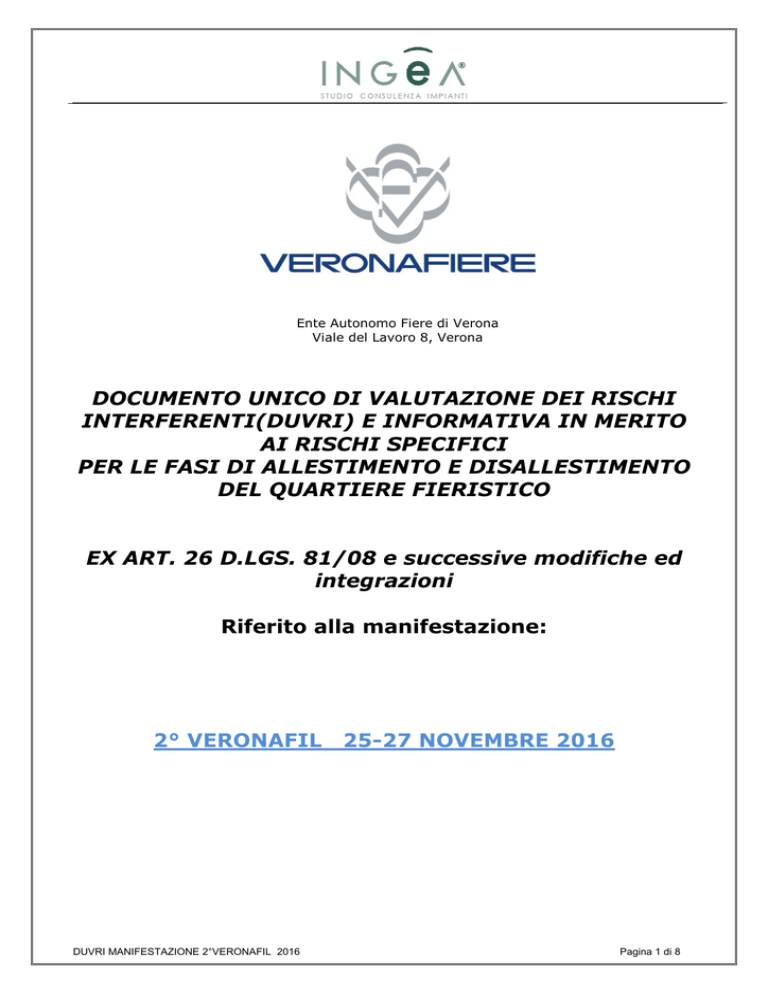 INGEA®
STUDIO CONSULENZA IMPIANTI

VERONAFIERE

Ente Autonomo Fiere di Verona
Viale del Lavoro 8, Verona

DOCUMENTO UNICO DI VALUTAZIONE DEI RISCHI INTERFERENTI(DUVRI) E INFORMATIVA IN MERITO AI RISCHI SPECIFICI PER LE FASI DI ALLESTIMENTO E DISALLESTIMENTO DEL QUARTIERE FIERISTICO

EX ART. 26 D.LGS. 81/08 e successive modifiche ed integrazioni

Riferito alla manifestazione:

2° VERONAFIL 25-27 NOVEMBRE 2016

DUVRI MANIFESTAZIONE 2°VERONAFIL 2016

Pagina 1 di 8